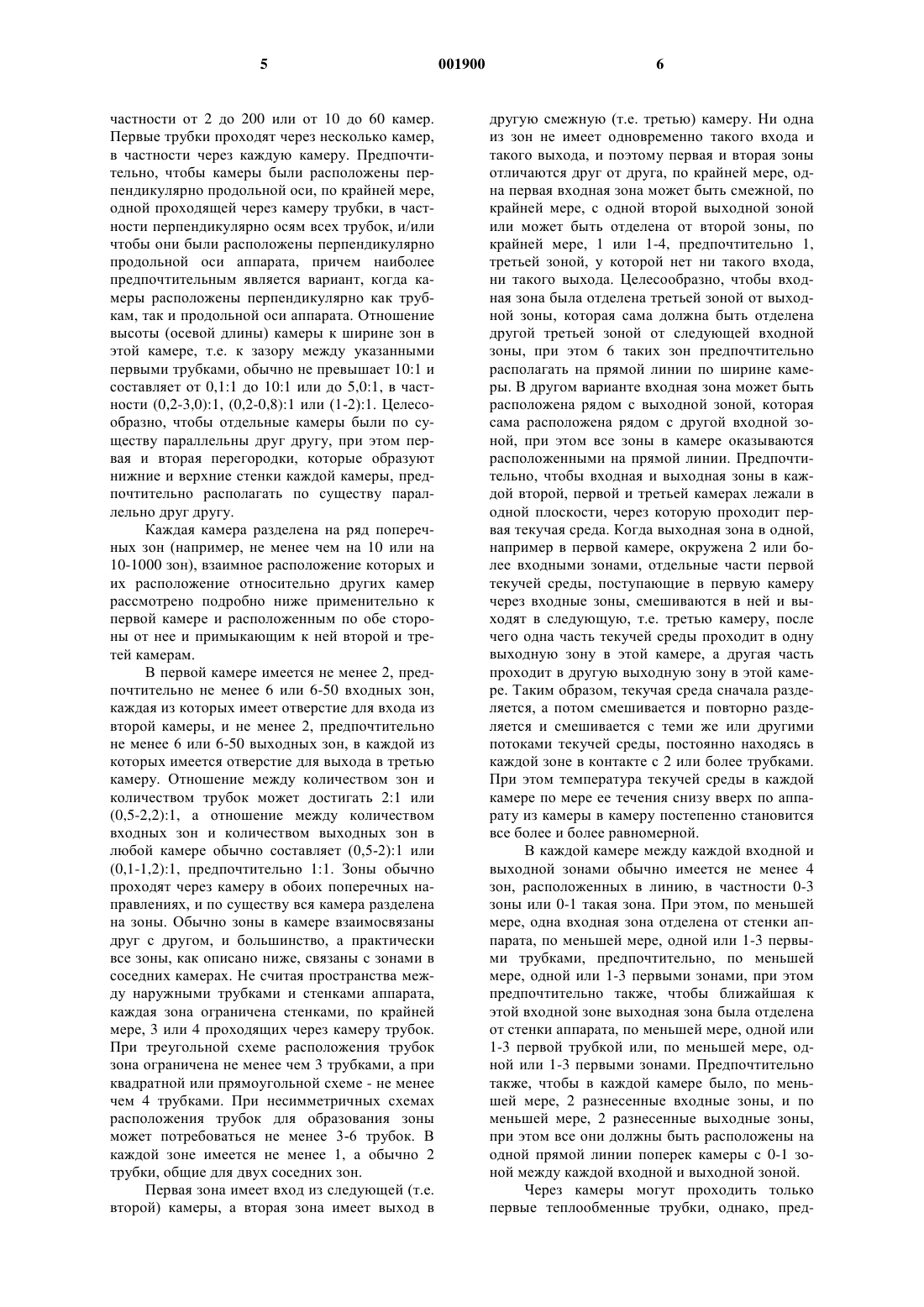 5 001900 6

частности от 2 до 200 или от 10 до 60 камер. Первые трубки проходят через несколько камер, в частности через каждую камеру. Предпочтительно, чтобы камеры были расположены перпендикулярно продольной оси, по крайней мере, одной проходящей через камеру трубки, в частности перпендикулярно осям всех трубок, и/или чтобы они были расположены перпендикулярно продольной оси аппарата, причем наиболее предпочтительным является вариант, когда камеры расположены перпендикулярно как трубкам, так и продольной оси аппарата. Отношение высоты (осевой длины) камеры к ширине зон в этой камере, т.е. к зазору между указанными первыми трубками, обычно не превышает 10:1 и составляет от 0,1:1 до 10:1 или до 5,0:1, в частности (0,2-3,0):1, (0,2-0,8):1 или (1-2):1. Целесообразно, чтобы отдельные камеры были по существу параллельны друг другу, при этом первая и вторая перегородки, которые образуют нижние и верхние стенки каждой камеры, предпочтительно располагать по существу параллельно друг другу.

Каждая камера разделена на ряд поперечных зон (например, не менее чем на 10 или на 10-1000 зон), взаимное расположение которых и их расположение относительно других камер рассмотрено подробно ниже применительно к первой камере и расположенным по обе стороны от нее и примыкающим к ней второй и третей камерам.

В первой камере имеется не менее 2, предпочтительно не менее 6 или 6-50 входных зон, каждая из которых имеет отверстие для входа из второй камеры, и не менее 2, предпочтительно не менее 6 или 6-50 выходных зон, в каждой из которых имеется отверстие для выхода в третью камеру. Отношение между количеством зон и количеством трубок может достигать 2:1 или (0,5-2,2):1, а отношение между количеством входных зон и количеством выходных зон в любой камере обычно составляет (0,5-2):1 или (0,1-1,2):1, предпочтительно 1:1. Зоны обычно проходят через камеру в обоих поперечных направлениях, и по существу вся камера разделена на зоны. Обычно зоны в камере взаимосвязаны друг с другом, и большинство, а практически все зоны, как описано ниже, связаны с зонами в соседних камерах. Не считая пространства между наружными трубками и стенками аппарата, каждая зона ограничена стенками, по крайней мере, 3 или 4 проходящих через камеру трубок. При треугольной схеме расположения трубок зона ограничена не менее чем 3 трубками, а при квадратной или прямоугольной схеме - не менее чем 4 трубками. При несимметричных схемах расположения трубок для образования зоны может потребоваться не менее 3-6 трубок. В каждой зоне имеется не менее 1, а обычно 2 трубки, общие для двух соседних зон.

Первая зона имеет вход из следующей (т.е. второй) камеры, а вторая зона имеет выход в другую смежную (т.е. третью) камеру. Ни одна из зон не имеет одновременно такого входа и такого выхода, и поэтому первая и вторая зоны отличаются друг от друга, по крайней мере, одна первая входная зона может быть смежной, по крайней мере, с одной второй выходной зоной или может быть отделена от второй зоны, по крайней мере, 1 или 1-4, предпочтительно 1, третьей зоной, у которой нет ни такого входа, ни такого выхода. Целесообразно, чтобы входная зона была отделена третьей зоной от выходной зоны, которая сама должна быть отделена другой третьей зоной от следующей входной зоны, при этом 6 таких зон предпочтительно располагать на прямой линии по ширине камеры. В другом варианте входная зона может быть расположена рядом с выходной зоной, которая сама расположена рядом с другой входной зоной, при этом все зоны в камере оказываются расположенными на прямой линии. Предпочтительно, чтобы входная и выходная зоны в каждой второй, первой и третьей камерах лежали в одной плоскости, через которую проходит первая текучая среда. Когда выходная зона в одной, например в первой камере, окружена 2 или более входными зонами, отдельные части первой текучей среды, поступающие в первую камеру через входные зоны, смешиваются в ней и выходят в следующую, т.е. третью камеру, после чего одна часть текучей среды проходит в одну выходную зону в этой камере, а другая часть проходит в другую выходную зону в этой камере. Таким образом, текучая среда сначала разделяется, а потом смешивается и повторно разделяется и смешивается с теми же или другими потоками текучей среды, постоянно находясь в каждой зоне в контакте с 2 или более трубками. При этом температура текучей среды в каждой камере по мере ее течения снизу вверх по аппарату из камеры в камеру постепенно становится все более и более равномерной.

В каждой камере между каждой входной и выходной зонами обычно имеется не менее 4 зон, расположенных в линию, в частности 0-3 зоны или 0-1 такая зона. При этом, по меньшей мере, одна входная зона отделена от стенки аппарата, по меньшей мере, одной или 1-3 первыми трубками, предпочтительно, по меньшей мере, одной или 1-3 первыми зонами, при этом предпочтительно также, чтобы ближайшая к этой входной зоне выходная зона была отделена от стенки аппарата, по меньшей мере, одной или 1-3 первой трубкой или, по меньшей мере, одной или 1-3 первыми зонами. Предпочтительно также, чтобы в каждой камере было, по меньшей мере, 2 разнесенные входные зоны, и по меньшей мере, 2 разнесенные выходные зоны, при этом все они должны быть расположены на одной прямой линии поперек камеры с 0-1 зоной между каждой входной и выходной зоной.

Через камеры могут проходить только первые теплообменные трубки, однако, пред-